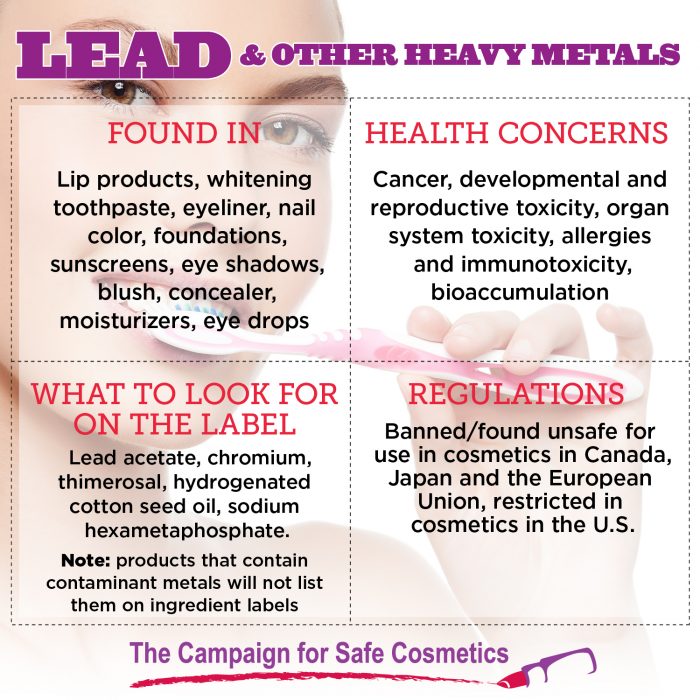 LEAD & OTHER HEAVY METALS

FOUND IN

Lip products, whitening toothpaste, eyeliner, nail color, foundations, sunscreens, eye shadows, blush, concealer, moisturizers, eye drops

HEALTH CONCERNS

Cancer, developmental and reproductive toxicity, organ system toxicity, allergies and immunotoxicity, bioaccumulation

WHAT TO LOOK FOR ON THE LABEL

Lead acetate, chromium, thimerosal, hydrogenated cotton seed oil, sodium hexametaphosphate.

Note: products that contain contaminant metals will not list them on ingredient labels

REGULATIONS

Banned/found unsafe for use in cosmetics in Canada, Japan and the European Union, restricted in cosmetics in the U.S.

The Campaign for Safe Cosmetics